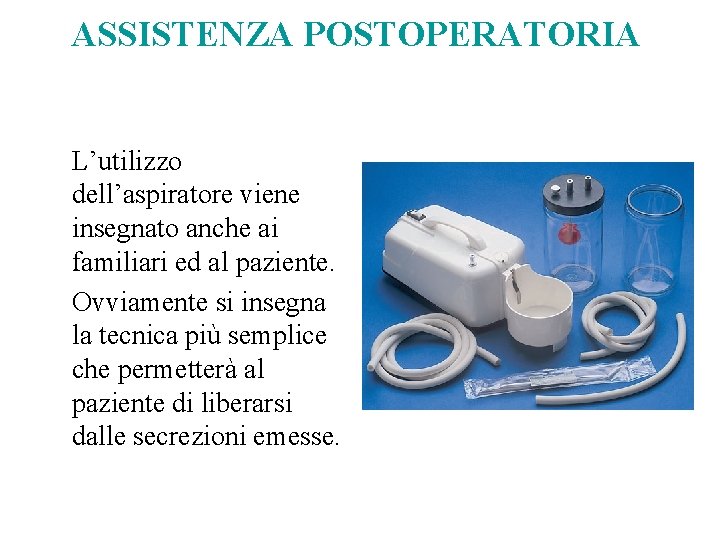 ASSISTENZA POSTOPERATORIA

L’utilizzo dell’aspiratore viene insegnato anche ai familiari ed al paziente.

Ovviamente si insegna la tecnica più semplice che permetterà al paziente di liberarsi dalle secrezioni emesse.